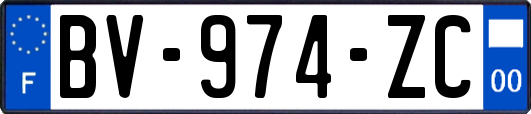 F
BV-974-ZC
00